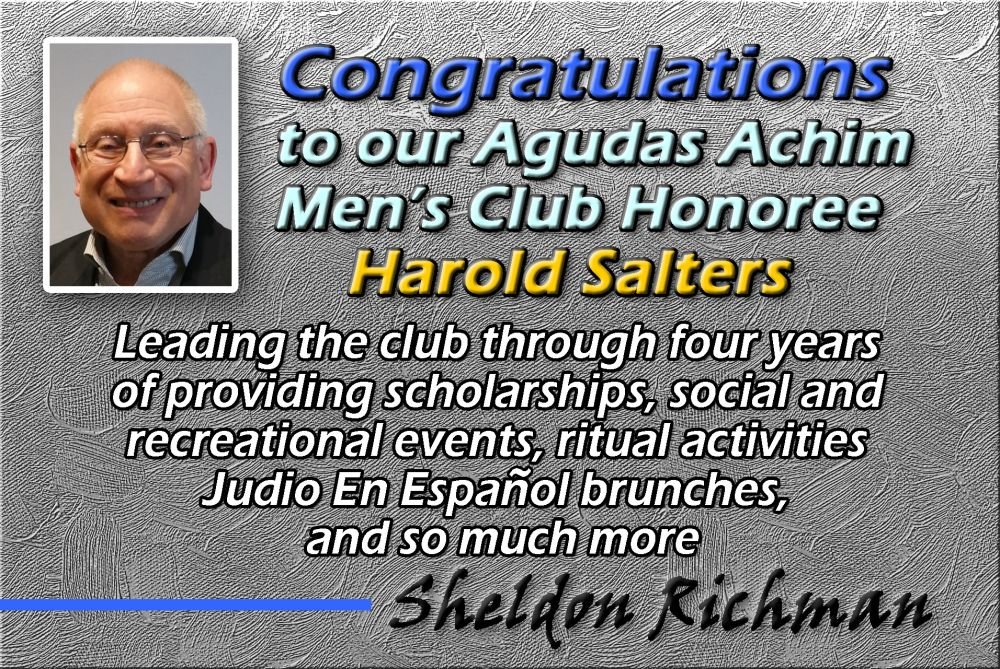 Congratulations
to our Agudas Achim
Men's Club Honoree
Harold Salters

Leading the club through four years of providing scholarships, social and recreational events, ritual activities Judio En Español brunches, and so much more

Sheldon Richman